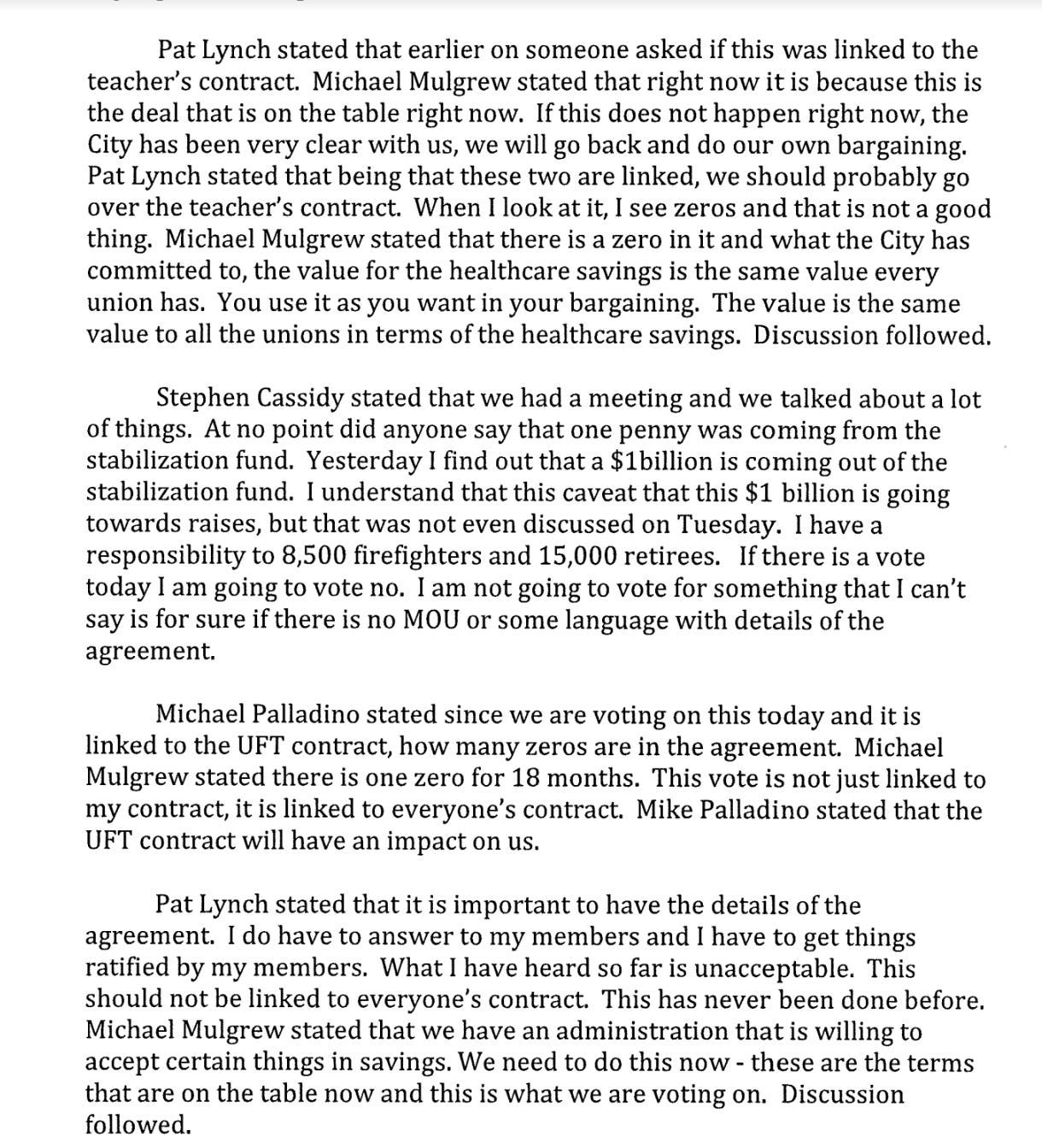 Pat Lynch stated that earlier on someone asked if this was linked to the teacher's contract. Michael Mulgrew stated that right now it is because this is the deal that is on the table right now. If this does not happen right now, the City has been very clear with us, we will go back and do our own bargaining. Pat Lynch stated that being that these two are linked, we should probably go over the teacher's contract. When I look at it, I see zeros and that is not a good thing. Michael Mulgrew stated that there is a zero in it and what the City has committed to, the value for the healthcare savings is the same value every union has. You use it as you want in your bargaining. The value is the same value to all the unions in terms of the healthcare savings. Discussion followed.

Stephen Cassidy stated that we had a meeting and we talked about a lot of things. At no point did anyone say that one penny was coming from the stabilization fund. Yesterday I find out that a $1billion is coming out of the stabilization fund. I understand that this caveat that this $1 billion is going towards raises, but that was not even discussed on Tuesday. I have a responsibility to 8,500 firefighters and 15,000 retirees. If there is a vote today I am going to vote no. I am not going to vote for something that I can't say is for sure if there is no MOU or some language with details of the agreement.

Michael Palladino stated since we are voting on this today and it is linked to the UFT contract, how many zeros are in the agreement. Michael Mulgrew stated there is one zero for 18 months. This vote is not just linked to my contract, it is linked to everyone's contract. Mike Palladino stated that the UFT contract will have an impact on us.

Pat Lynch stated that it is important to have the details of the agreement. I do have to answer to my members and I have to get things ratified by my members. What I have heard so far is unacceptable. This should not be linked to everyone's contract. This has never been done before. Michael Mulgrew stated that we have an administration that is willing to accept certain things in savings. We need to do this now - these are the terms that are on the table now and this is what we are voting on. Discussion followed.